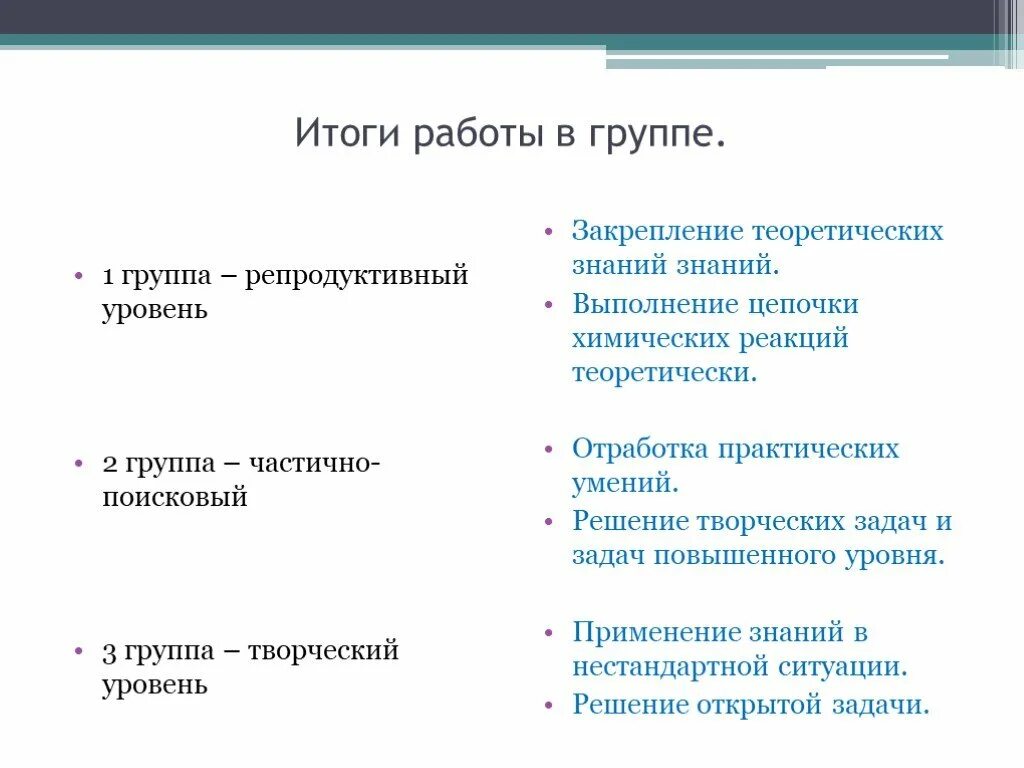 Итоги работы в группе.

• 1 группа – репродуктивный уровень

• 2 группа – частично-поисковый

• 3 группа – творческий уровень

• Закрепление теоретических знаний знаний.
• Выполнение цепочки химических реакций теоретически.

• Отработка практических умений.
• Решение творческих задач и задач повышенного уровня.

• Применение знаний в нестандартной ситуации.
• Решение открытой задачи.